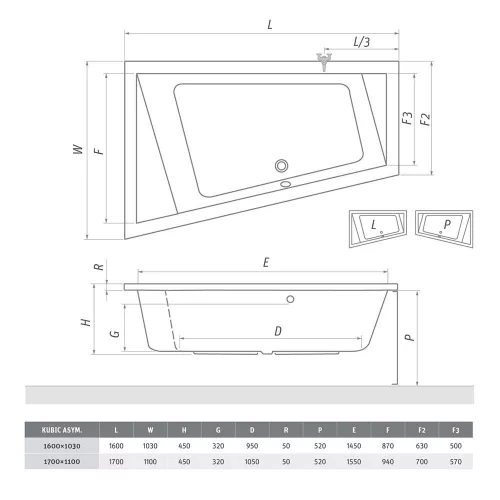 L

L/3

W

F

F3

F2

L

P

R

E

H

G

D

P

| KUBIC ASYM. | L | W | H | G | D | R | P | E | F | F2 | F3 |
|---|---|---|---|---|---|---|---|---|---|---|---|
| 1600×1030 | 1600 | 1030 | 450 | 320 | 950 | 50 | 520 | 1450 | 870 | 630 | 500 |
| 1700×1100 | 1700 | 1100 | 450 | 320 | 1050 | 50 | 520 | 1550 | 940 | 700 | 570 |